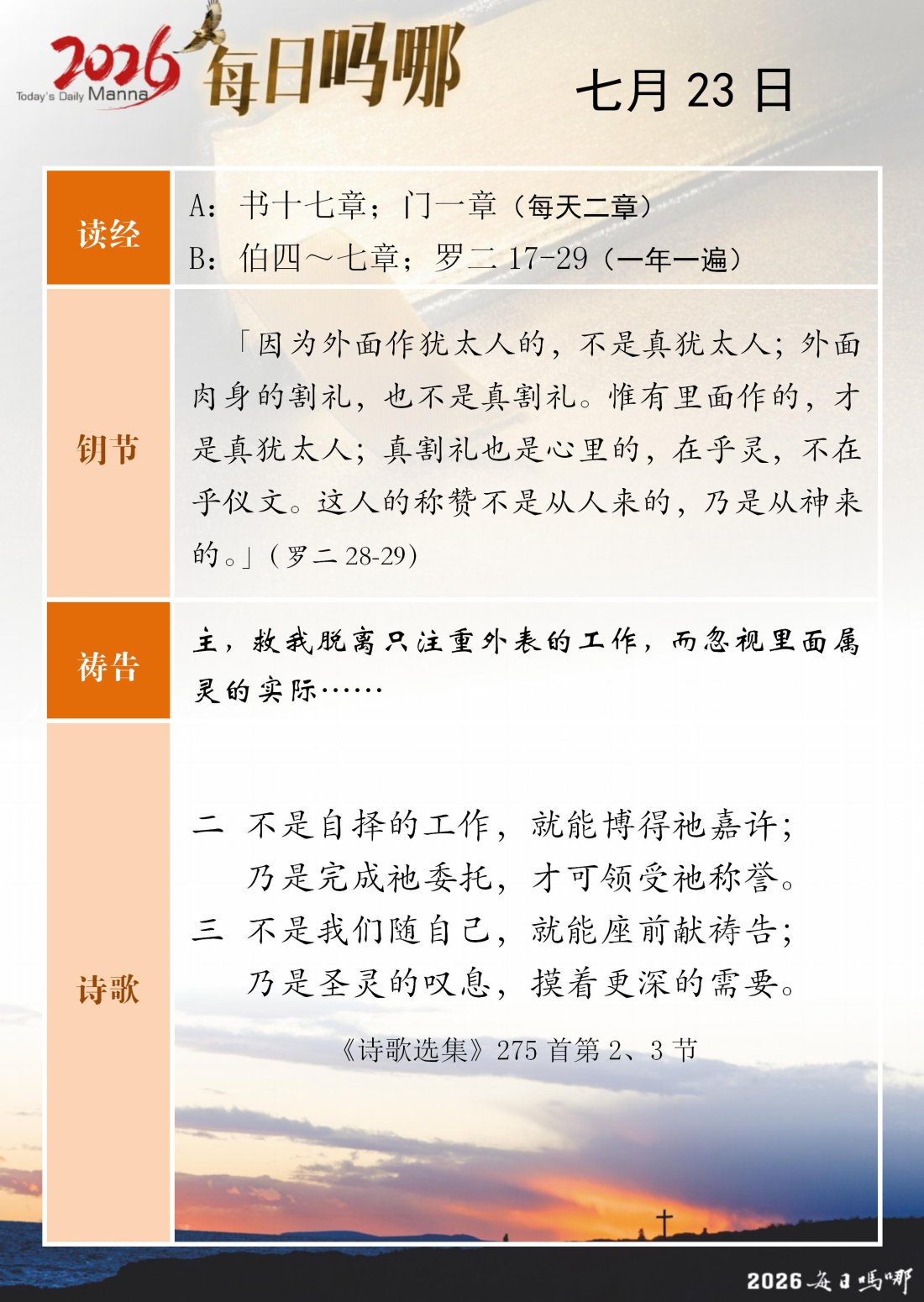 2026 Today's Daily Manna 每日吗哪

七月 23 日

| 读经 | A：书十七章；门一章（每天二章）<br>B：伯四～七章；罗二 17-29（一年一遍） |
|---|---|
| 钥节 | 「因为外面作犹太人的，不是真犹太人；外面肉身的割礼，也不是真割礼。惟有里面作的，才是真犹太人；真割礼也是心里的，在乎灵，不在乎仪文。这人的称赞不是从人来的，乃是从神来的。」（罗二 28-29） |
| 祷告 | 主，救我脱离只注重外表的工作，而忽视里面属灵的实际…… |
| 诗歌 | 二 不是自择的工作，就能博得祂嘉许；<br>乃是完成祂委托，才可领受祂称誉。<br>三 不是我们随自己，就能座前献祷告；<br>乃是圣灵的叹息，摸着更深的需要。<br>《诗歌选集》275 首第 2、3 节 |

2026 每日吗哪